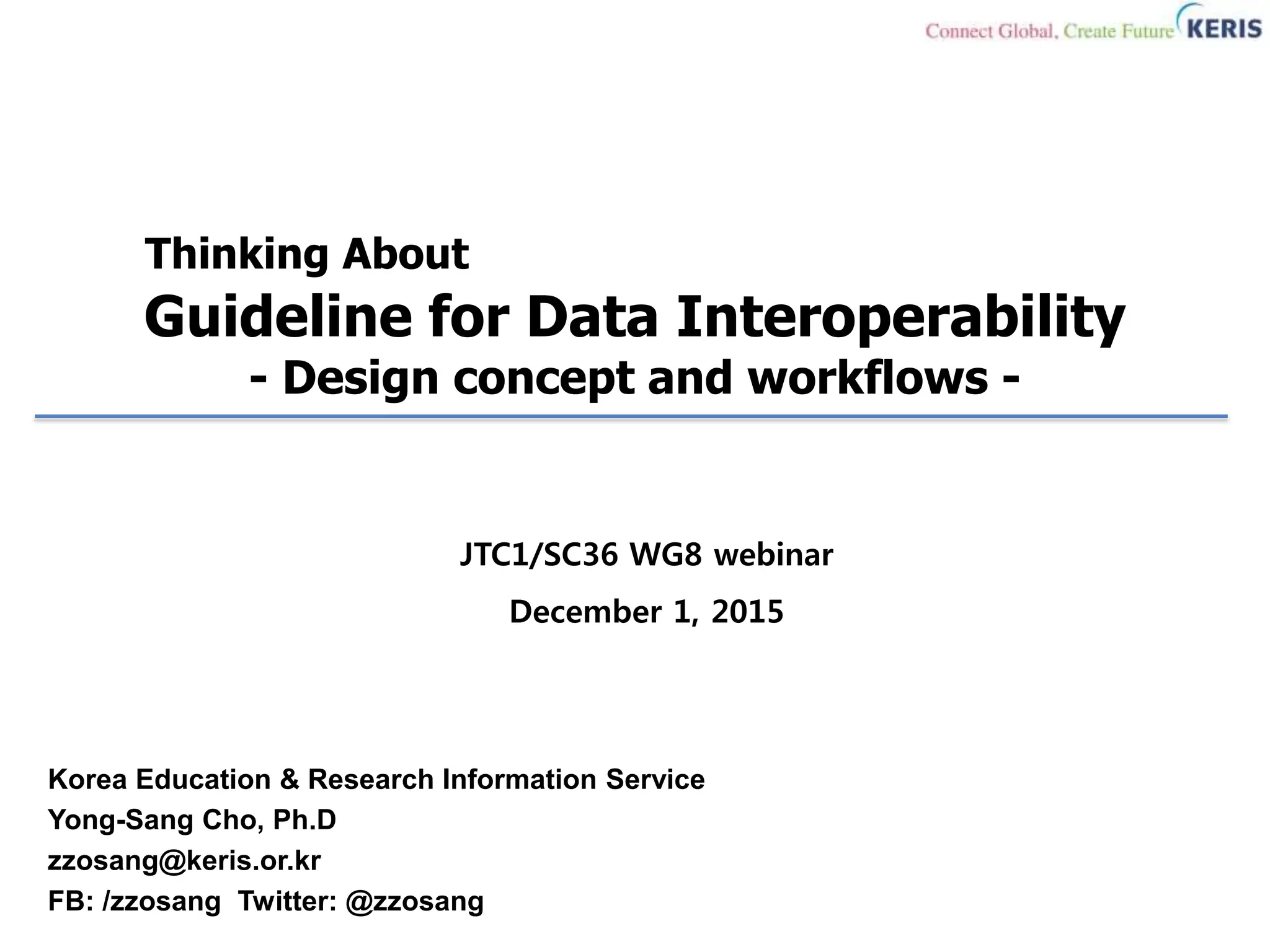 Connect Global, Create Future KERIS

Thinking About
Guideline for Data Interoperability
- Design concept and workflows -

JTC1/SC36 WG8 webinar

December 1, 2015

Korea Education & Research Information Service
Yong-Sang Cho, Ph.D
zzosang@keris.or.kr
FB: /zzosang Twitter: @zzosang